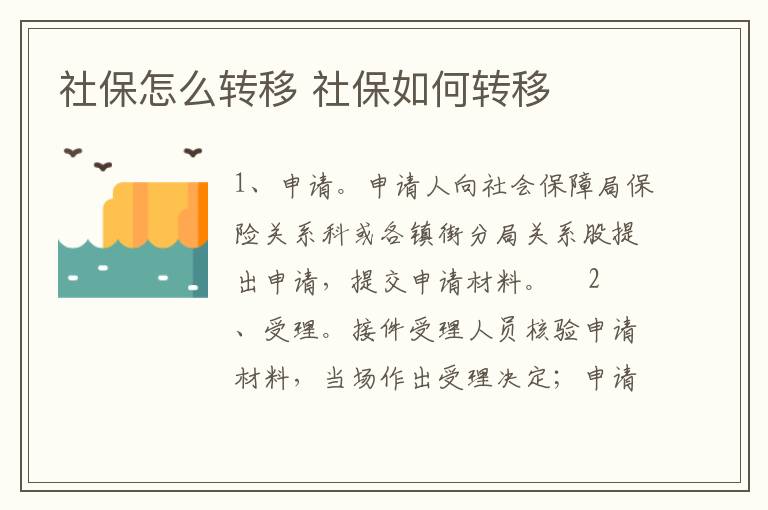 社保怎么转移 社保如何转移

1、申请。申请人向社会保障局保险关系科或各镇街分局关系股提出申请，提交申请材料。 2、受理。接件受理人员核验申请材料，当场作出受理决定；申请